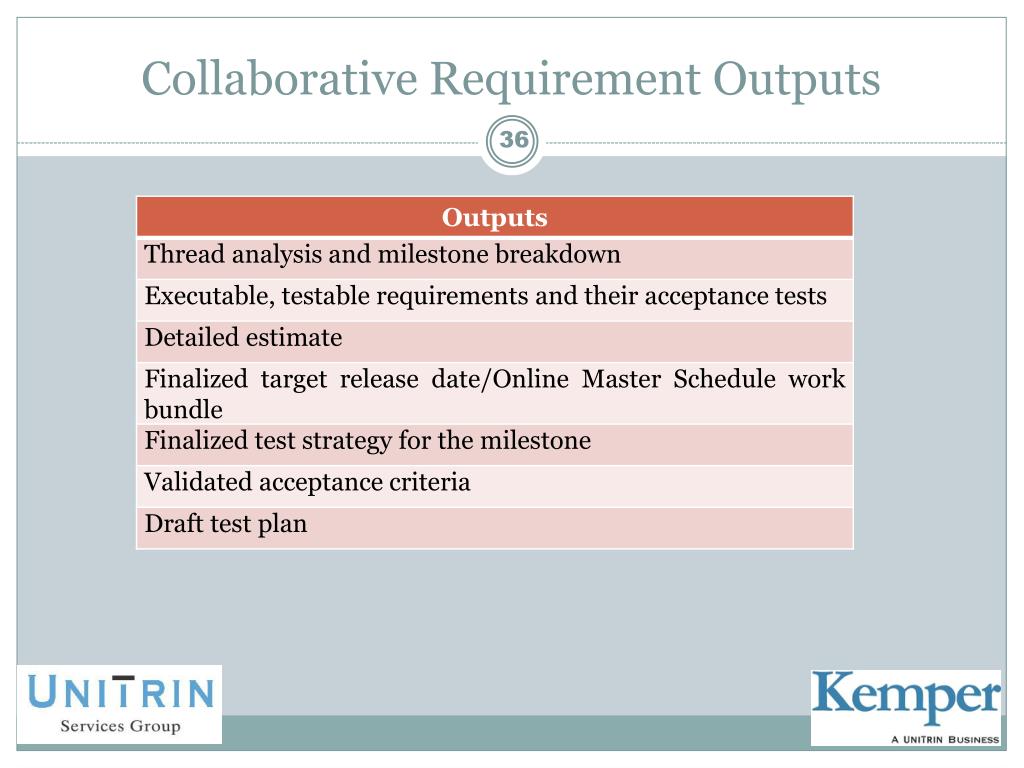 Collaborative Requirement Outputs

36

| Outputs |
|---|
| Thread analysis and milestone breakdown |
| Executable, testable requirements and their acceptance tests |
| Detailed estimate |
| Finalized target release date/Online Master Schedule work bundle |
| Finalized test strategy for the milestone |
| Validated acceptance criteria |
| Draft test plan |

UNITRIN
Services Group

Kemper
A UNITRIN BUSINESS